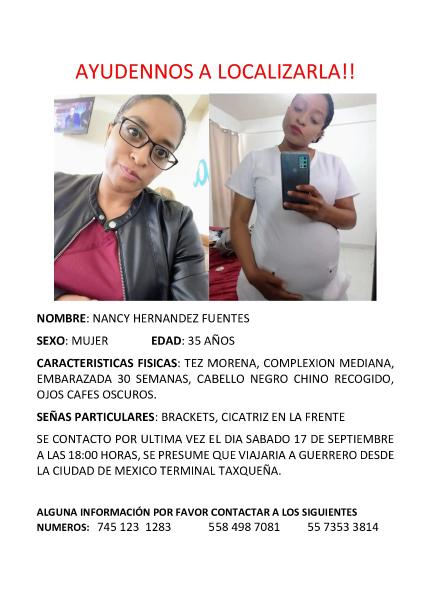 AYUDENNOS A LOCALIZARLA!!

NOMBRE: NANCY HERNANDEZ FUENTES

SEXO: MUJER EDAD: 35 AÑOS

CARACTERISTICAS FISICAS: TEZ MORENA, COMPLEXION MEDIANA, EMBARAZADA 30 SEMANAS, CABELLO NEGRO CHINO RECOGIDO, OJOS CAFES OSCUROS.

SEÑAS PARTICULARES: BRACKETS, CICATRIZ EN LA FRENTE

SE CONTACTO POR ULTIMA VEZ EL DIA SABADO 17 DE SEPTIEMBRE A LAS 18:00 HORAS, SE PRESUME QUE VIAJARIA A GUERRERO DESDE LA CIUDAD DE MEXICO TERMINAL TAXQUEÑA.

ALGUNA INFORMACIÓN POR FAVOR CONTACTAR A LOS SIGUIENTES
NUMEROS: 745 123 1283 558 498 7081 55 7353 3814